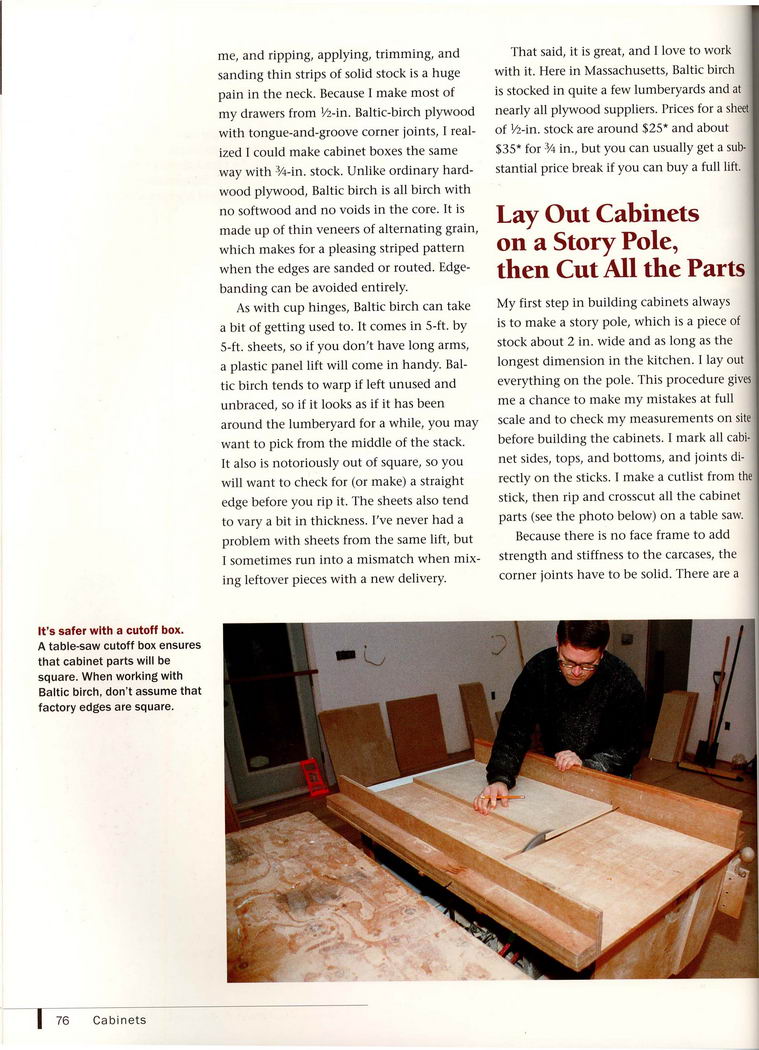 me, and ripping, applying, trimming, and sanding thin strips of solid stock is a huge pain in the neck. Because I make most of my drawers from ½-in. Baltic-birch plywood with tongue-and-groove corner joints, I realized I could make cabinet boxes the same way with ¾-in. stock. Unlike ordinary hardwood plywood, Baltic birch is all birch with no softwood and no voids in the core. It is made up of thin veneers of alternating grain, which makes for a pleasing striped pattern when the edges are sanded or routed. Edgebanding can be avoided entirely.

As with cup hinges, Baltic birch can take a bit of getting used to. It comes in 5-ft. by 5-ft. sheets, so if you don't have long arms, a plastic panel lift will come in handy. Baltic birch tends to warp if left unused and unbraced, so if it looks as if it has been around the lumberyard for a while, you may want to pick from the middle of the stack. It also is notoriously out of square, so you will want to check for (or make) a straight edge before you rip it. The sheets also tend to vary a bit in thickness. I've never had a problem with sheets from the same lift, but I sometimes run into a mismatch when mixing leftover pieces with a new delivery.

That said, it is great, and I love to work with it. Here in Massachusetts, Baltic birch is stocked in quite a few lumberyards and at nearly all plywood suppliers. Prices for a sheet of ½-in. stock are around $25* and about $35* for ¾ in., but you can usually get a substantial price break if you can buy a full lift.

Lay Out Cabinets on a Story Pole, then Cut All the Parts

My first step in building cabinets always is to make a story pole, which is a piece of stock about 2 in. wide and as long as the longest dimension in the kitchen. I lay out everything on the pole. This procedure gives me a chance to make my mistakes at full scale and to check my measurements on site before building the cabinets. I mark all cabinet sides, tops, and bottoms, and joints directly on the sticks. I make a cutlist from the stick, then rip and crosscut all the cabinet parts (see the photo below) on a table saw.

Because there is no face frame to add strength and stiffness to the carcases, the corner joints have to be solid. There are a

It's safer with a cutoff box. A table-saw cutoff box ensures that cabinet parts will be square. When working with Baltic birch, don't assume that factory edges are square.

76 Cabinets